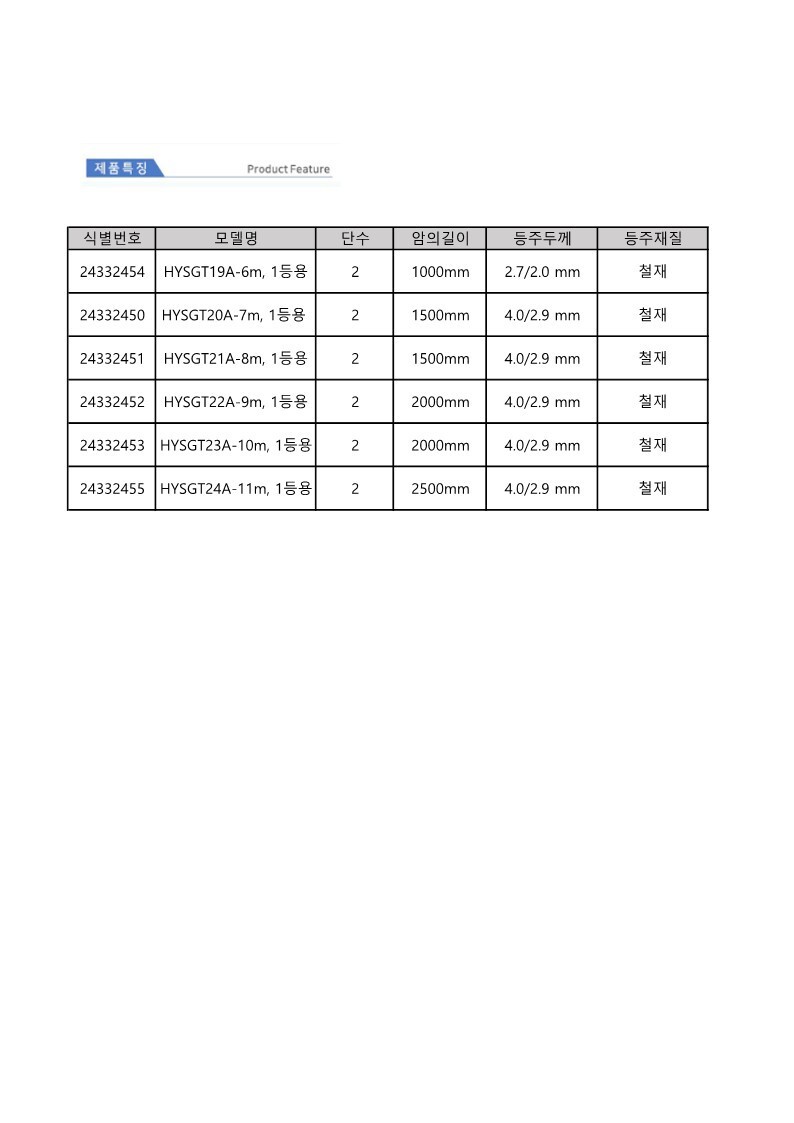 제품특징 Product Feature

| 식별번호 | 모델명 | 단수 | 암의길이 | 등주두께 | 등주재질 |
|---|---|---|---|---|---|
| 24332454 | HYSGT19A-6m, 1등용 | 2 | 1000mm | 2.7/2.0 mm | 철재 |
| 24332450 | HYSGT20A-7m, 1등용 | 2 | 1500mm | 4.0/2.9 mm | 철재 |
| 24332451 | HYSGT21A-8m, 1등용 | 2 | 1500mm | 4.0/2.9 mm | 철재 |
| 24332452 | HYSGT22A-9m, 1등용 | 2 | 2000mm | 4.0/2.9 mm | 철재 |
| 24332453 | HYSGT23A-10m, 1등용 | 2 | 2000mm | 4.0/2.9 mm | 철재 |
| 24332455 | HYSGT24A-11m, 1등용 | 2 | 2500mm | 4.0/2.9 mm | 철재 |